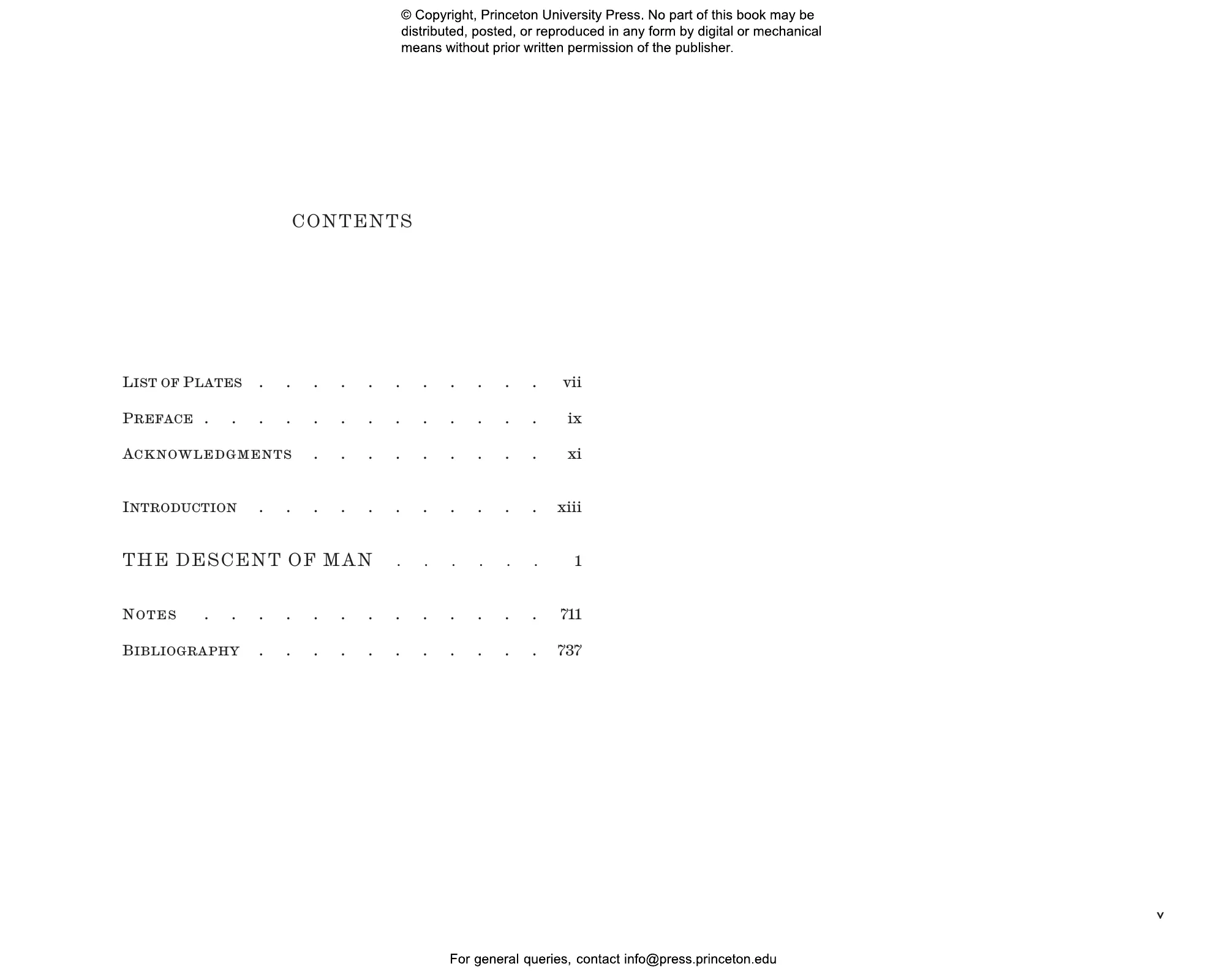 © Copyright, Princeton University Press. No part of this book may be distributed, posted, or reproduced in any form by digital or mechanical means without prior written permission of the publisher.

CONTENTS

List of Plates vii

Preface ix

Acknowledgments xi

Introduction xiii

THE DESCENT OF MAN 1

Notes 711

Bibliography 737

v

For general queries, contact info@press.princeton.edu